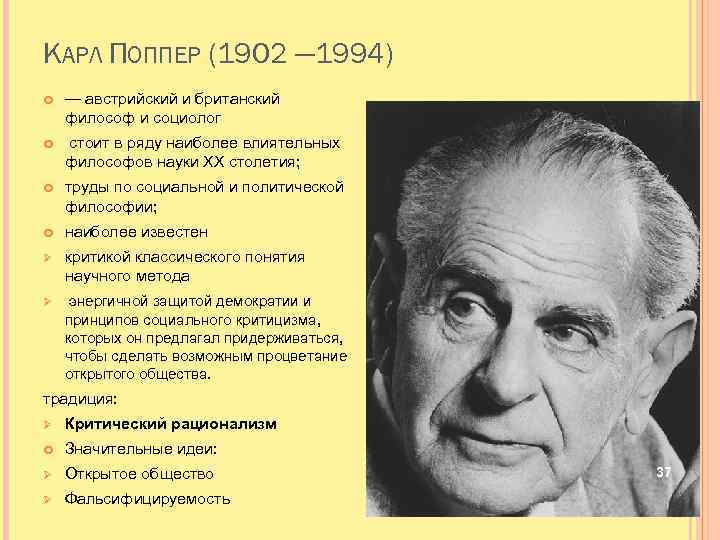 КАРЛ ПОППЕР (1902 —1994)

• — австрийский и британский философ и социолог

• стоит в ряду наиболее влиятельных философов науки XX столетия;

• труды по социальной и политической философии;

• наиболее известен

➢ критикой классического понятия научного метода

➢ энергичной защитой демократии и принципов социального критицизма, которых он предлагал придерживаться, чтобы сделать возможным процветание открытого общества.

традиция:

➢ Критический рационализм

• Значительные идеи:

➢ Открытое общество

➢ Фальсифицируемость

37